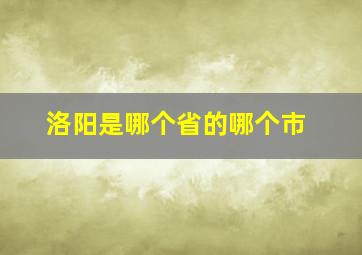 洛阳是哪个省的哪个市